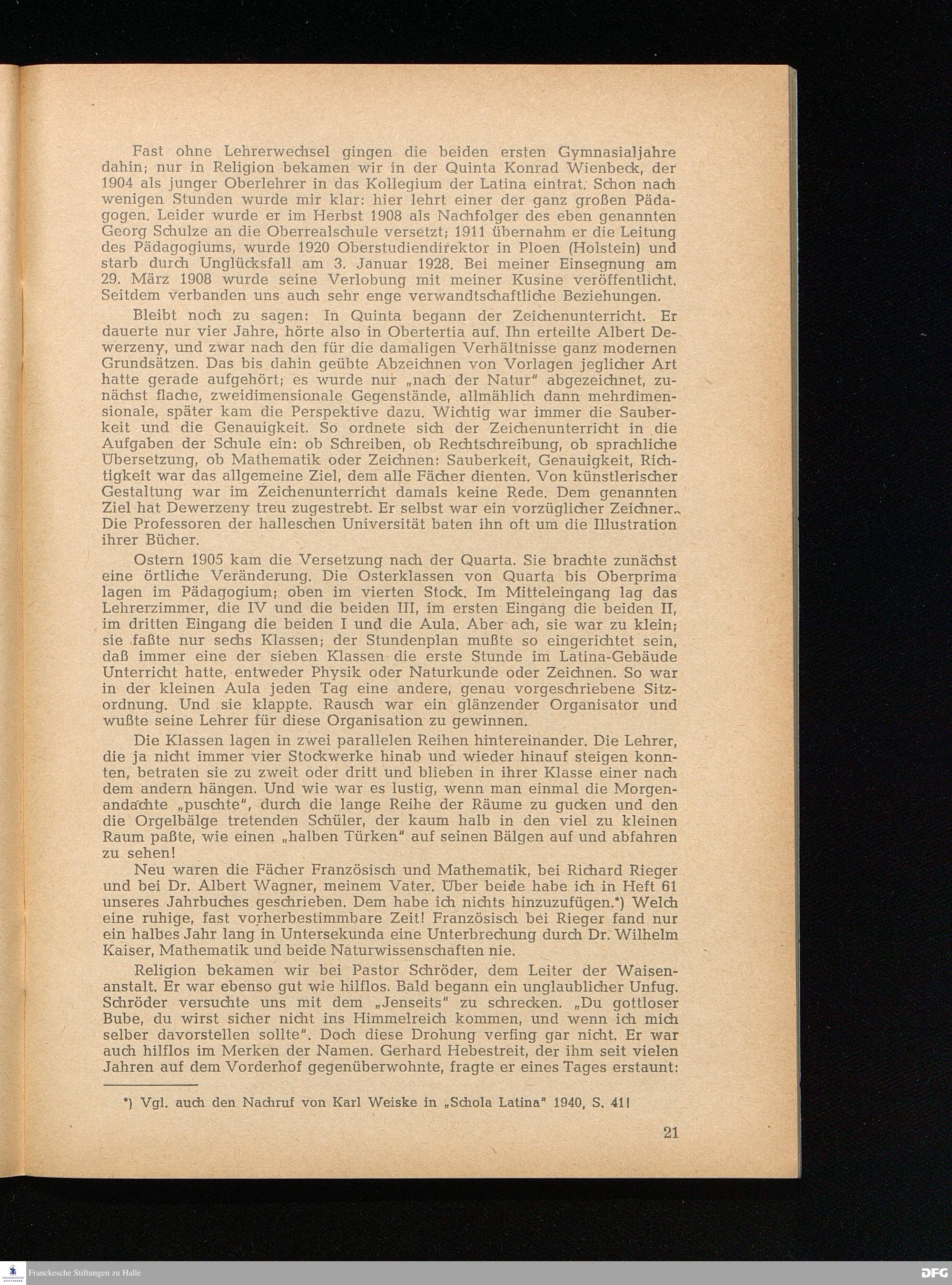 Fast ohne Lehrerwechsel gingen die beiden ersten Gymnasialjahre dahin; nur in Religion bekamen wir in der Quinta Konrad Wienbeck, der 1904 als junger Oberlehrer in das Kollegium der Latina eintrat. Schon nach wenigen Stunden wurde mir klar: hier lehrt einer der ganz großen Pädagogen. Leider wurde er im Herbst 1908 als Nachfolger des eben genannten Georg Schulze an die Oberrealschule versetzt; 1911 übernahm er die Leitung des Pädagogiums, wurde 1920 Oberstudiendirektor in Ploen (Holstein) und starb durch Unglücksfall am 3. Januar 1928. Bei meiner Einsegnung am 29. März 1908 wurde seine Verlobung mit meiner Kusine veröffentlicht. Seitdem verbanden uns auch sehr enge verwandtschaftliche Beziehungen.

Bleibt noch zu sagen: In Quinta begann der Zeichenunterricht. Er dauerte nur vier Jahre, hörte also in Obertertia auf. Ihn erteilte Albert Dewerzeny, und zwar nach den für die damaligen Verhältnisse ganz modernen Grundsätzen. Das bis dahin geübte Abzeichnen von Vorlagen jeglicher Art hatte gerade aufgehört; es wurde nur „nach der Natur" abgezeichnet, zunächst flache, zweidimensionale Gegenstände, allmählich dann mehrdimensionale, später kam die Perspektive dazu. Wichtig war immer die Sauberkeit und die Genauigkeit. So ordnete sich der Zeichenunterricht in die Aufgaben der Schule ein: ob Schreiben, ob Rechtschreibung, ob sprachliche Übersetzung, ob Mathematik oder Zeichnen: Sauberkeit, Genauigkeit, Richtigkeit war das allgemeine Ziel, dem alle Fächer dienten. Von künstlerischer Gestaltung war im Zeichenunterricht damals keine Rede. Dem genannten Ziel hat Dewerzeny treu zugestrebt. Er selbst war ein vorzüglicher Zeichner. Die Professoren der halleschen Universität baten ihn oft um die Illustration ihrer Bücher.

Ostern 1905 kam die Versetzung nach der Quarta. Sie brachte zunächst eine örtliche Veränderung. Die Osterklassen von Quarta bis Oberprima lagen im Pädagogium; oben im vierten Stock. Im Mitteleingang lag das Lehrerzimmer, die IV und die beiden III, im ersten Eingang die beiden II, im dritten Eingang die beiden I und die Aula. Aber ach, sie war zu klein; sie faßte nur sechs Klassen; der Stundenplan mußte so eingerichtet sein, daß immer eine der sieben Klassen die erste Stunde im Latina-Gebäude Unterricht hatte, entweder Physik oder Naturkunde oder Zeichnen. So war in der kleinen Aula jeden Tag eine andere, genau vorgeschriebene Sitzordnung. Und sie klappte. Rausch war ein glänzender Organisator und wußte seine Lehrer für diese Organisation zu gewinnen.

Die Klassen lagen in zwei parallelen Reihen hintereinander. Die Lehrer, die ja nicht immer vier Stockwerke hinab und wieder hinauf steigen konnten, betraten sie zu zweit oder dritt und blieben in ihrer Klasse einer nach dem andern hängen. Und wie war es lustig, wenn man einmal die Morgenandachte „puschte", durch die lange Reihe der Räume zu gucken und den die Orgelbälge tretenden Schüler, der kaum halb in den viel zu kleinen Raum paßte, wie einen „halben Türken" auf seinen Bälgen auf und abfahren zu sehen!

Neu waren die Fächer Französisch und Mathematik, bei Richard Rieger und bei Dr. Albert Wagner, meinem Vater. Über beide habe ich in Heft 61 unseres Jahrbuches geschrieben. Dem habe ich nichts hinzuzufügen.*) Welch eine ruhige, fast vorherbestimmbare Zeit! Französisch bei Rieger fand nur ein halbes Jahr lang in Untersekunda eine Unterbrechung durch Dr. Wilhelm Kaiser, Mathematik und beide Naturwissenschaften nie.

Religion bekamen wir bei Pastor Schröder, dem Leiter der Waisenanstalt. Er war ebenso gut wie hilflos. Bald begann ein unglaublicher Unfug. Schröder versuchte uns mit dem „Jenseits" zu schrecken. „Du gottloser Bube, du wirst sicher nicht ins Himmelreich kommen, und wenn ich mich selber davorstellen sollte". Doch diese Drohung verfing gar nicht. Er war auch hilflos im Merken der Namen. Gerhard Hebestreit, der ihm seit vielen Jahren auf dem Vorderhof gegenüberwohnte, fragte er eines Tages erstaunt:

*) Vgl. auch den Nachruf von Karl Weiske in „Schola Latina" 1940, S. 41!

21

Franckesche Stiftungen zu Halle

DFG